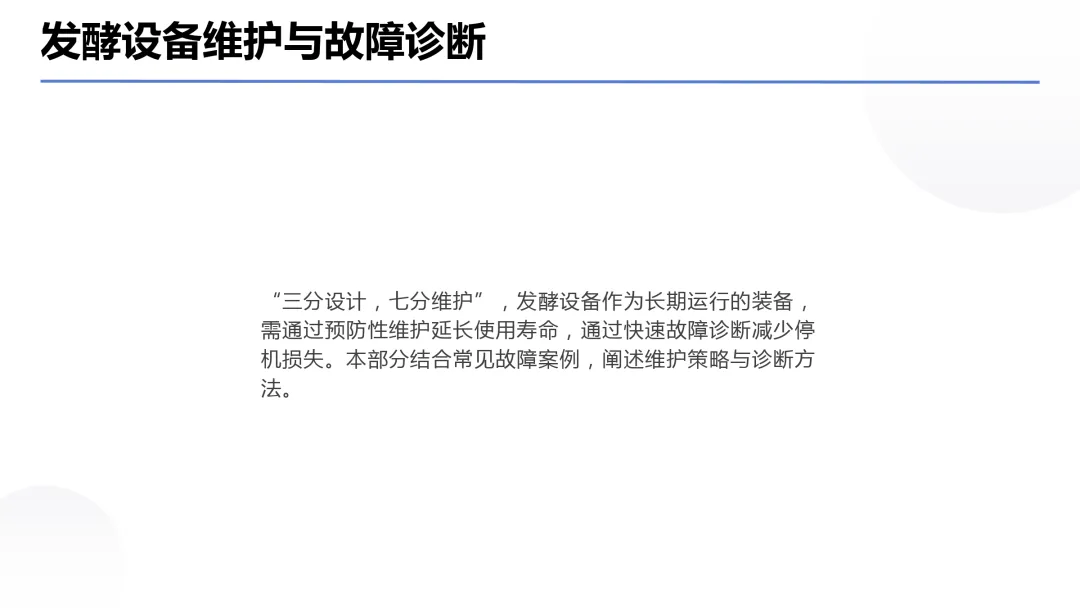 发酵设备维护与故障诊断

“三分设计，七分维护”，发酵设备作为长期运行的装备，需通过预防性维护延长使用寿命，通过快速故障诊断减少停机损失。本部分结合常见故障案例，阐述维护策略与诊断方法。